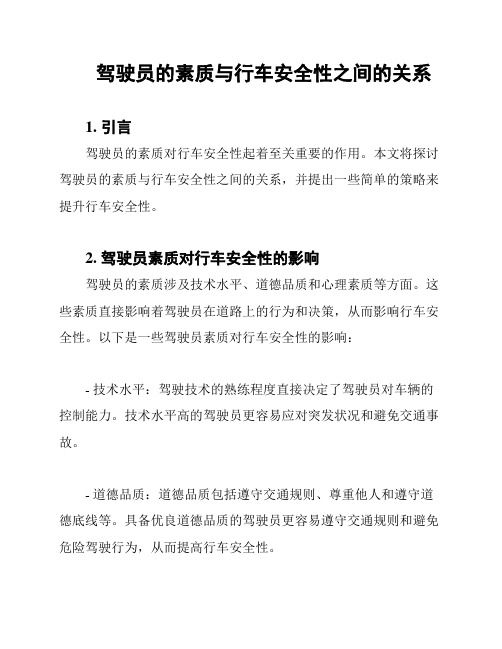 驾驶员的素质与行车安全性之间的关系

1. 引言

驾驶员的素质对行车安全性起着至关重要的作用。本文将探讨驾驶员的素质与行车安全性之间的关系，并提出一些简单的策略来提升行车安全性。

2. 驾驶员素质对行车安全性的影响

驾驶员的素质涉及技术水平、道德品质和心理素质等方面。这些素质直接影响着驾驶员在道路上的行为和决策，从而影响行车安全性。以下是一些驾驶员素质对行车安全性的影响：

- 技术水平：驾驶技术的熟练程度直接决定了驾驶员对车辆的控制能力。技术水平高的驾驶员更容易应对突发状况和避免交通事故。

- 道德品质：道德品质包括遵守交通规则、尊重他人和遵守道德底线等。具备优良道德品质的驾驶员更容易遵守交通规则和避免危险驾驶行为，从而提高行车安全性。